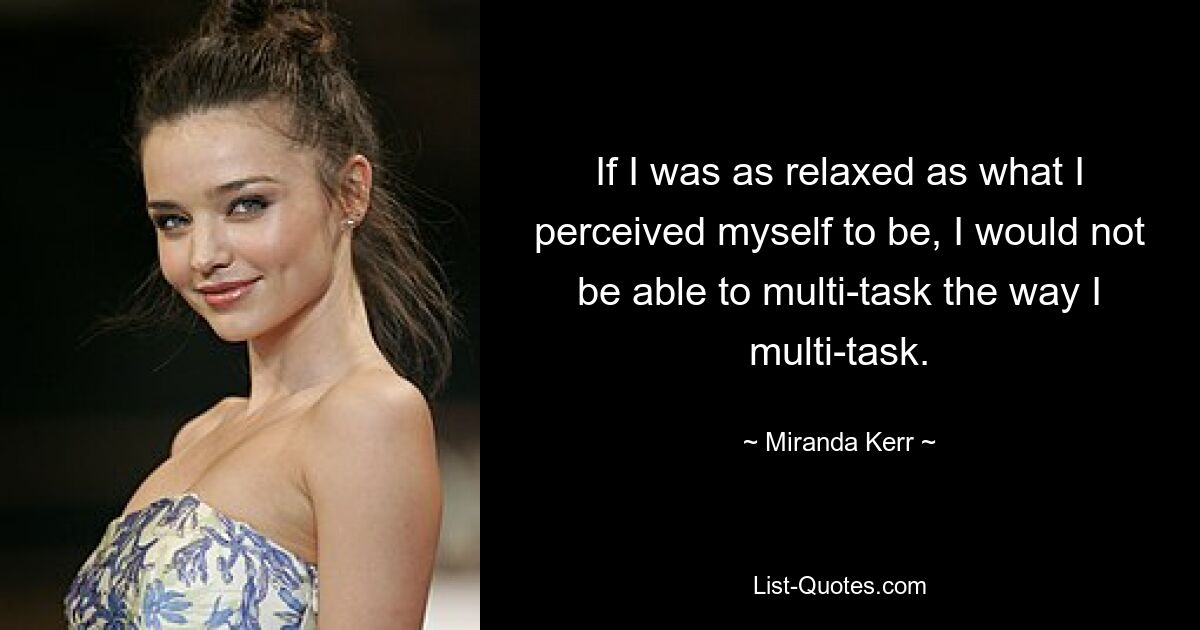 If I was as relaxed as what I perceived myself to be, I would not be able to multi-task the way I multi-task.

~ Miranda Kerr ~

List-Quotes.com